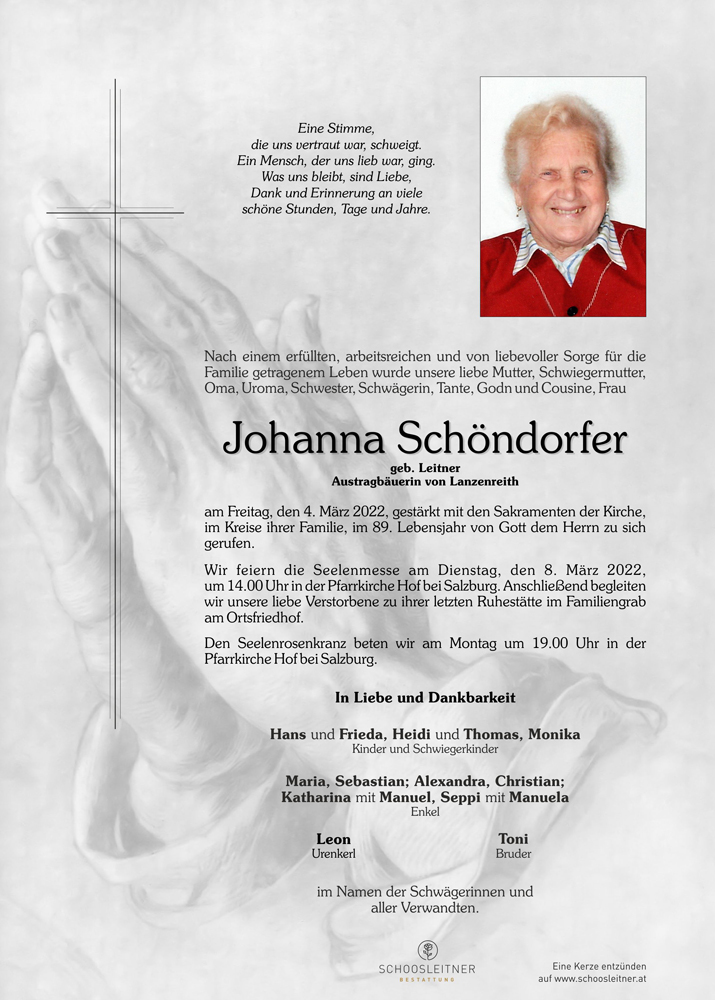 Eine Stimme,
die uns vertraut war, schweigt.
Ein Mensch, der uns lieb war, ging.
Was uns bleibt, sind Liebe,
Dank und Erinnerung an viele
schöne Stunden, Tage und Jahre.

Nach einem erfüllten, arbeitsreichen und von liebevoller Sorge für die Familie getragenem Leben wurde unsere liebe Mutter, Schwiegermutter, Oma, Uroma, Schwester, Schwägerin, Tante, Godn und Cousine, Frau

Johanna Schöndorfer

geb. Leitner
Austragbäuerin von Lanzenreith

am Freitag, den 4. März 2022, gestärkt mit den Sakramenten der Kirche, im Kreise ihrer Familie, im 89. Lebensjahr von Gott dem Herrn zu sich gerufen.

Wir feiern die Seelenmesse am Dienstag, den 8. März 2022, um 14.00 Uhr in der Pfarrkirche Hof bei Salzburg. Anschließend begleiten wir unsere liebe Verstorbene zu ihrer letzten Ruhestätte im Familiengrab am Ortsfriedhof.

Den Seelenrosenkranz beten wir am Montag um 19.00 Uhr in der Pfarrkirche Hof bei Salzburg.

In Liebe und Dankbarkeit

Hans und Frieda, Heidi und Thomas, Monika
Kinder und Schwiegerkinder

Maria, Sebastian; Alexandra, Christian;
Katharina mit Manuel, Seppi mit Manuela
Enkel

Leon
Urenkerl

Toni
Bruder

im Namen der Schwägerinnen und
aller Verwandten.

SCHOOSLEITNER
BESTATTUNG

Eine Kerze entzünden
auf www.schoosleitner.at